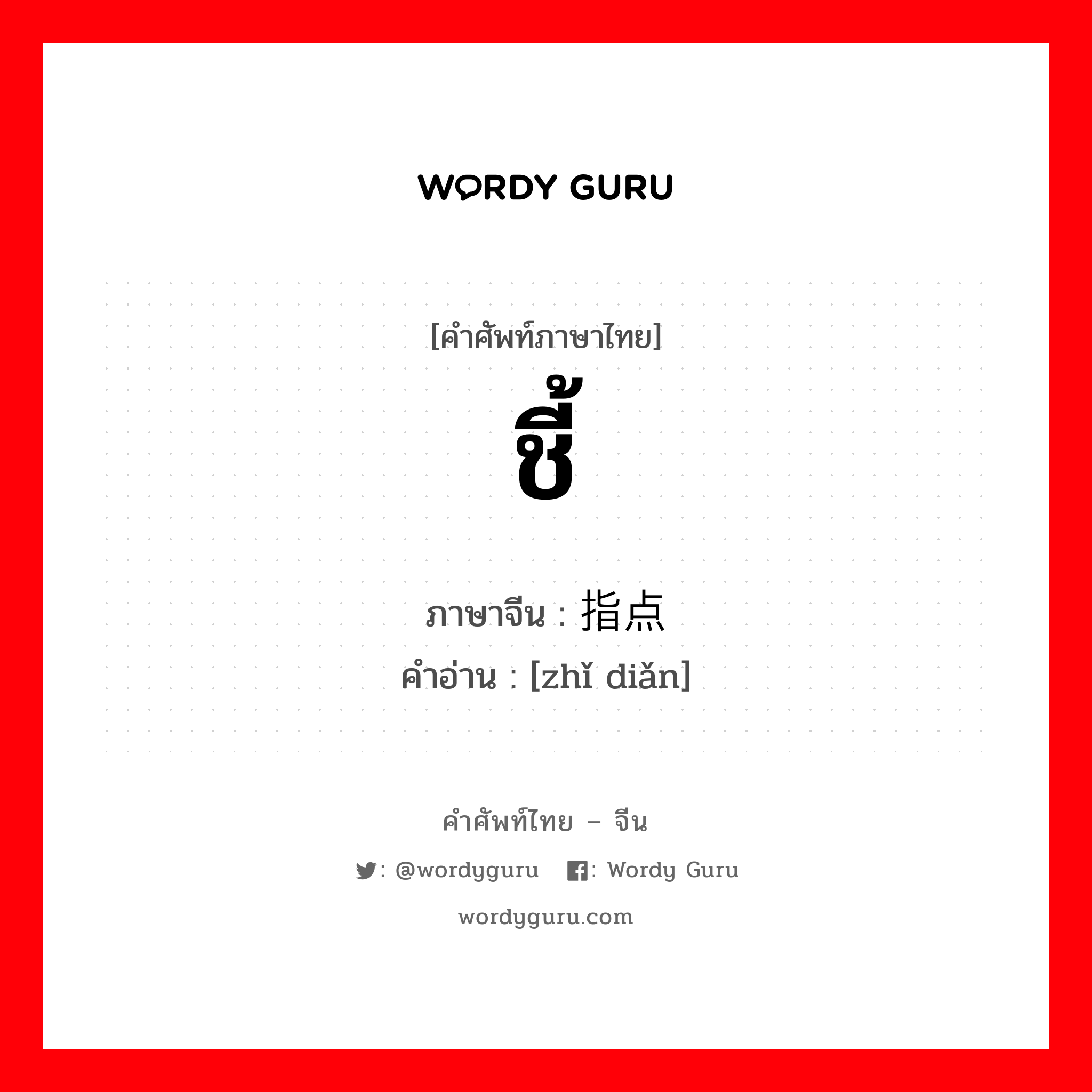 WORDY GURU

[คำศัพท์ภาษาไทย]
ชี้

ภาษาจีน : 指点
คำอ่าน : [zhǐ diǎn]

คำศัพท์ไทย – จีน
: @wordyguru : Wordy Guru
wordyguru.com